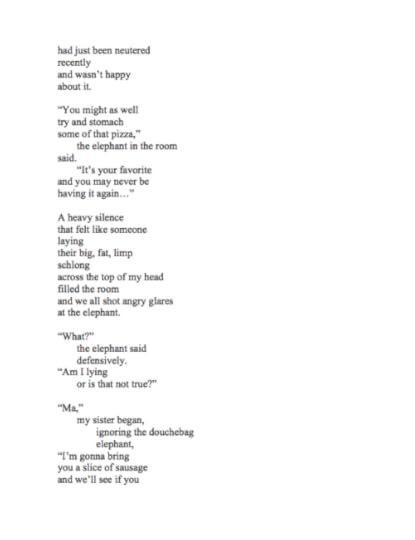 had just been neutered
recently
and wasn't happy
about it.

"You might as well
try and stomach
some of that pizza,"
the elephant in the room
said.
"It's your favorite
and you may never be
having it again…"

A heavy silence
that felt like someone
laying
their big, fat, limp
schlong
across the top of my head
filled the room
and we all shot angry glares
at the elephant.

"What?"
the elephant said
defensively.
"Am I lying
or is that not true?"

"Ma,"
my sister began,
ignoring the douchebag
elephant,
"I'm gonna bring
you a slice of sausage
and we'll see if you